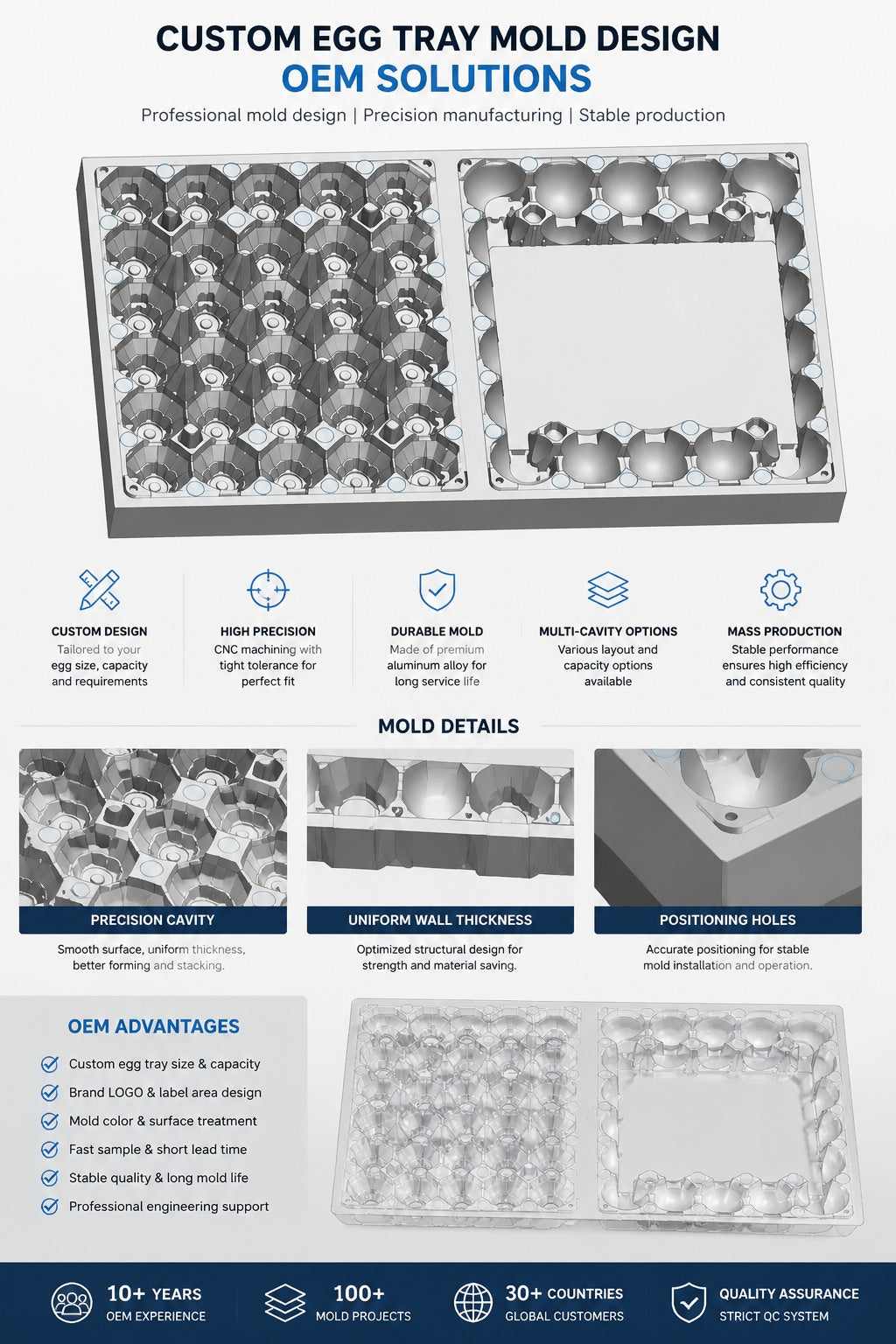 CUSTOM EGG TRAY MOLD DESIGN
OEM SOLUTIONS

Professional mold design | Precision manufacturing | Stable production

CUSTOM DESIGN
Tailored to your egg size, capacity and requirements

HIGH PRECISION
CNC machining with tight tolerance for perfect fit

DURABLE MOLD
Made of premium aluminum alloy for long service life

MULTI-CAVITY OPTIONS
Various layout and capacity options available

MASS PRODUCTION
Stable performance ensures high efficiency and consistent quality

MOLD DETAILS

PRECISION CAVITY
Smooth surface, uniform thickness, better forming and stacking.

UNIFORM WALL THICKNESS
Optimized structural design for strength and material saving.

POSITIONING HOLES
Accurate positioning for stable mold installation and operation.

OEM ADVANTAGES
Custom egg tray size & capacity
Brand LOGO & label area design
Mold color & surface treatment
Fast sample & short lead time
Stable quality & long mold life
Professional engineering support

10+ YEARS
OEM EXPERIENCE

100+
MOLD PROJECTS

30+ COUNTRIES
GLOBAL CUSTOMERS

QUALITY ASSURANCE
STRICT QC SYSTEM